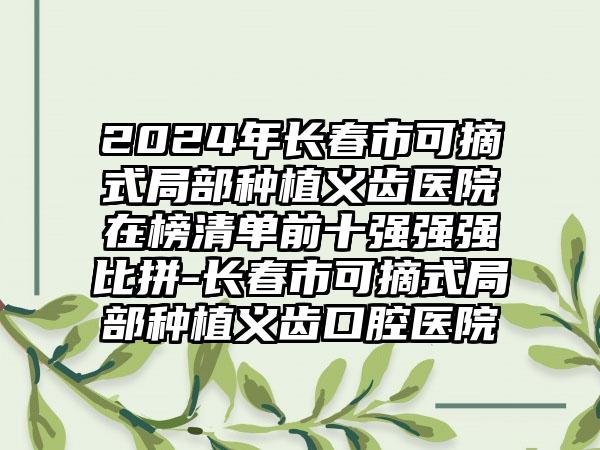 2024年长春市可摘式局部种植义齿医院在榜清单前十强强强比拼-长春市可摘式局部种植义齿口腔医院